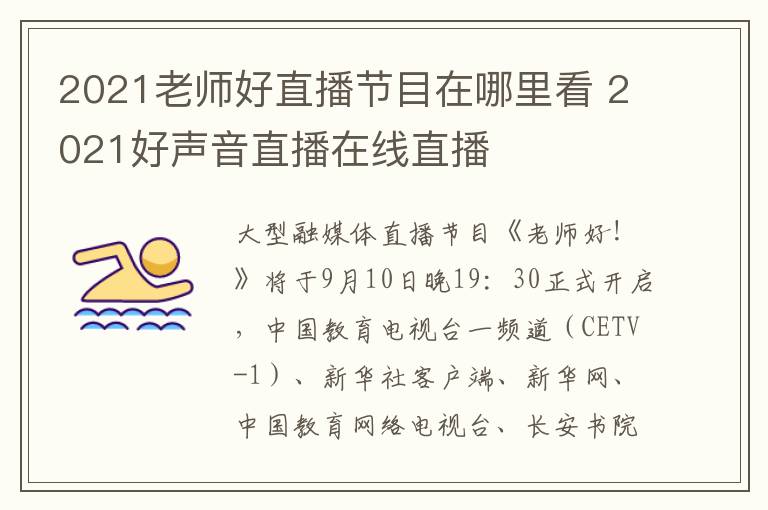 2021老师好直播节目在哪里看 2021好声音直播在线直播

大型融媒体直播节目《老师好!》将于9月10日晚19：30正式开启，中国教育电视台一频道（CETV-1）、新华社客户端、新华网、中国教育网络电视台、长安书院